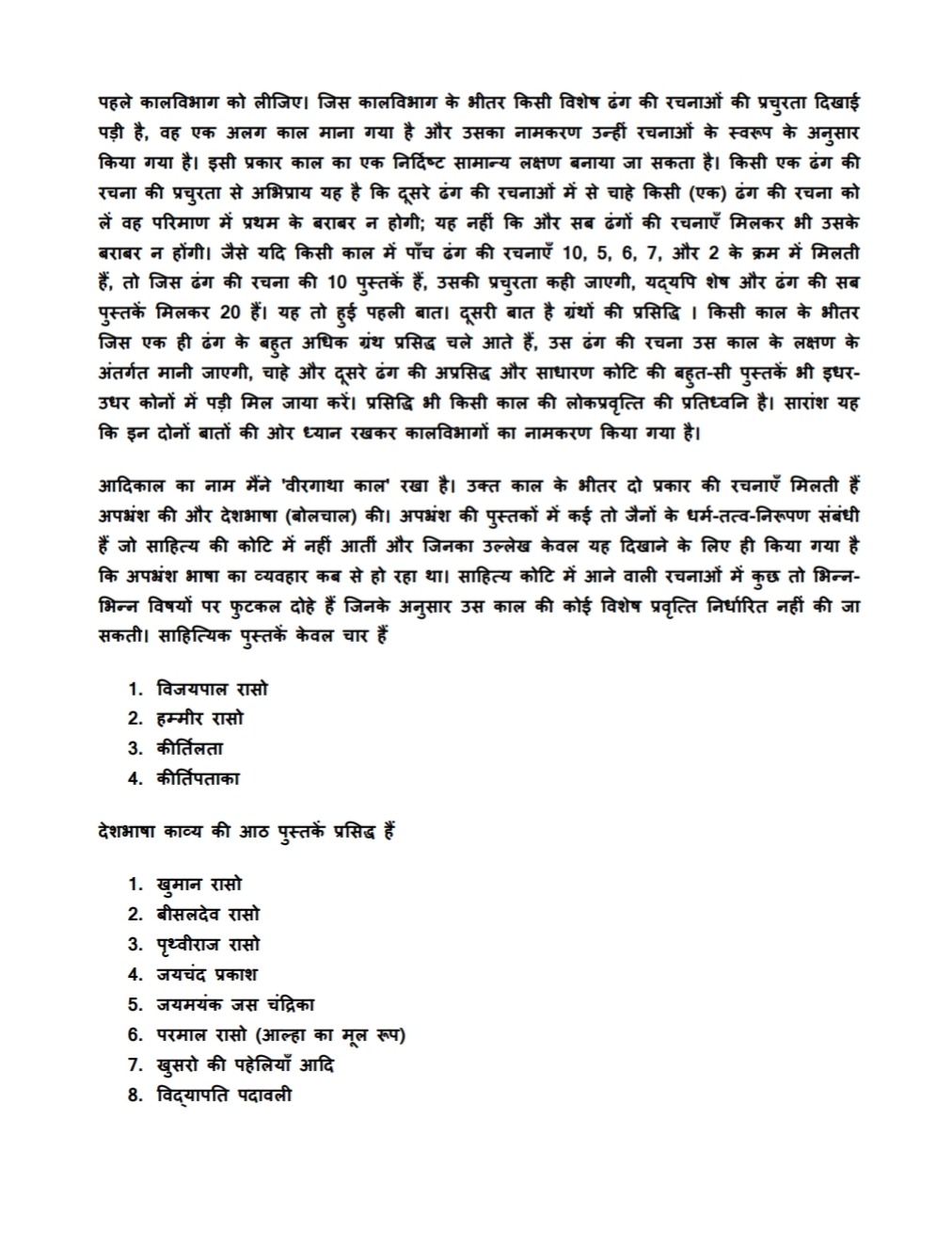 पहले कालविभाग को लीजिए। जिस कालविभाग के भीतर किसी विशेष ढंग की रचनाओं की प्रचुरता दिखाई पड़ी है, वह एक अलग काल माना गया है और उसका नामकरण उन्हीं रचनाओं के स्वरूप के अनुसार किया गया है। इसी प्रकार काल का एक निर्दिष्ट सामान्य लक्षण बनाया जा सकता है। किसी एक ढंग की रचना की प्रचुरता से अभिप्राय यह है कि दूसरे ढंग की रचनाओं में से चाहे किसी (एक) ढंग की रचना को लें वह परिमाण में प्रथम के बराबर न होगी; यह नहीं कि और सब ढंगों की रचनाएँ मिलकर भी उसके बराबर न होंगी। जैसे यदि किसी काल में पाँच ढंग की रचनाएँ 10, 5, 6, 7, और 2 के क्रम में मिलती हैं, तो जिस ढंग की रचना की 10 पुस्तकें हैं, उसकी प्रचुरता कही जाएगी, यद्यपि शेष और ढंग की सब पुस्तकें मिलकर 20 हैं। यह तो हुई पहली बात। दूसरी बात है ग्रंथों की प्रसिद्धि । किसी काल के भीतर जिस एक ही ढंग के बहुत अधिक ग्रंथ प्रसिद्ध चले आते हैं, उस ढंग की रचना उस काल के लक्षण के अंतर्गत मानी जाएगी, चाहे और दूसरे ढंग की अप्रसिद्ध और साधारण कोटि की बहुत-सी पुस्तकें भी इधर-उधर कोनों में पड़ी मिल जाया करें। प्रसिद्धि भी किसी काल की लोकप्रवृत्ति की प्रतिध्वनि है। सारांश यह कि इन दोनों बातों की ओर ध्यान रखकर कालविभागों का नामकरण किया गया है।

आदिकाल का नाम मैंने 'वीरगाथा काल' रखा है। उक्त काल के भीतर दो प्रकार की रचनाएँ मिलती हैं अपभ्रंश की और देशभाषा (बोलचाल) की। अपभ्रंश की पुस्तकों में कई तो जैनों के धर्म-तत्व-निरूपण संबंधी हैं जो साहित्य की कोटि में नहीं आतीं और जिनका उल्लेख केवल यह दिखाने के लिए ही किया गया है कि अपभ्रंश भाषा का व्यवहार कब से हो रहा था। साहित्य कोटि में आने वाली रचनाओं में कुछ तो भिन्न-भिन्न विषयों पर फुटकल दोहे हैं जिनके अनुसार उस काल की कोई विशेष प्रवृत्ति निर्धारित नहीं की जा सकती। साहित्यिक पुस्तकें केवल चार हैं

1. विजयपाल रासो
2. हम्मीर रासो
3. कीर्तिलता
4. कीर्तिपताका

देशभाषा काव्य की आठ पुस्तकें प्रसिद्ध हैं

1. खुमान रासो
2. बीसलदेव रासो
3. पृथ्वीराज रासो
4. जयचंद प्रकाश
5. जयमयंक जस चंद्रिका
6. परमाल रासो (आल्हा का मूल रूप)
7. खुसरो की पहेलियाँ आदि
8. विद्यापति पदावली